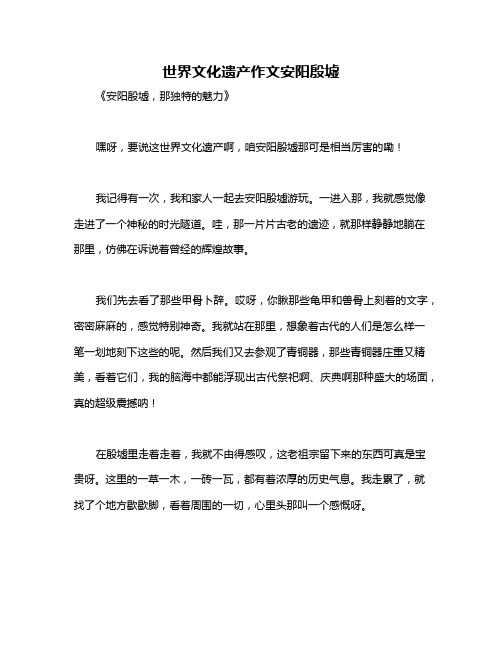 世界文化遗产作文安阳殷墟

《安阳殷墟，那独特的魅力》

嘿呀，要说这世界文化遗产啊，咱安阳殷墟那可是相当厉害的嘞！

我记得有一次，我和家人一起去安阳殷墟游玩。一进入那，我就感觉像走进了一个神秘的时光隧道。哇，那一片片古老的遗迹，就那样静静地躺在那里，仿佛在诉说着曾经的辉煌故事。

我们先去看了那些甲骨卜辞。哎呀，你瞅那些龟甲和兽骨上刻着的文字，密密麻麻的，感觉特别神奇。我就站在那里，想象着古代的人们是怎么样一笔一划地刻下这些的呢。然后我们又去参观了青铜器，那些青铜器庄重又精美，看着它们，我的脑海中都能浮现出古代祭祀啊、庆典啊那种盛大的场面，真的超级震撼呐！

在殷墟里走着走着，我就不由得感叹，这老祖宗留下来的东西可真是宝贵呀。这里的一草一木，一砖一瓦，都有着浓厚的历史气息。我走累了，就找了个地方歇歇脚，看着周围的一切，心里头那叫一个感慨呀。